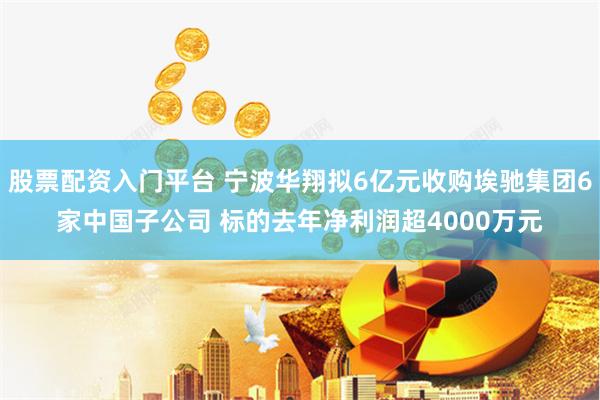 股票配资入门平台 宁波华翔拟6亿元收购埃驰集团6家中国子公司 标的去年净利润超4000万元